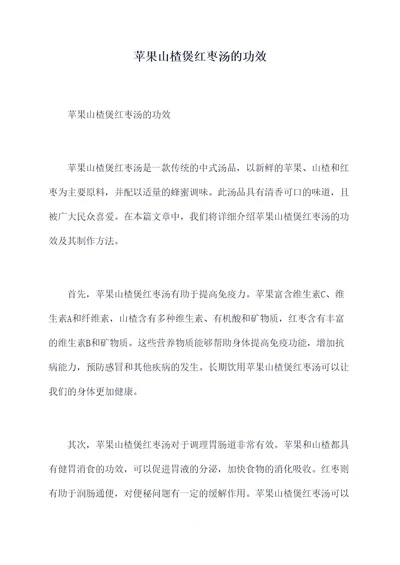 苹果山楂煲红枣汤的功效

苹果山楂煲红枣汤的功效

苹果山楂煲红枣汤是一款传统的中式汤品，以新鲜的苹果、山楂和红枣为主要原料，并配以适量的蜂蜜调味。此汤品具有清香可口的味道，且被广大民众喜爱。在本篇文章中，我们将详细介绍苹果山楂煲红枣汤的功效及其制作方法。

首先，苹果山楂煲红枣汤有助于提高免疫力。苹果富含维生素C、维生素A和纤维素，山楂含有多种维生素、有机酸和矿物质，红枣含有丰富的维生素B和矿物质。这些营养物质能够帮助身体提高免疫功能，增加抗病能力，预防感冒和其他疾病的发生。长期饮用苹果山楂煲红枣汤可以让我们的身体更加健康。

其次，苹果山楂煲红枣汤对于调理胃肠道非常有效。苹果和山楂都具有健胃消食的功效，可以促进胃液的分泌，加快食物的消化吸收。红枣则有助于润肠通便，对便秘问题有一定的缓解作用。苹果山楂煲红枣汤可以